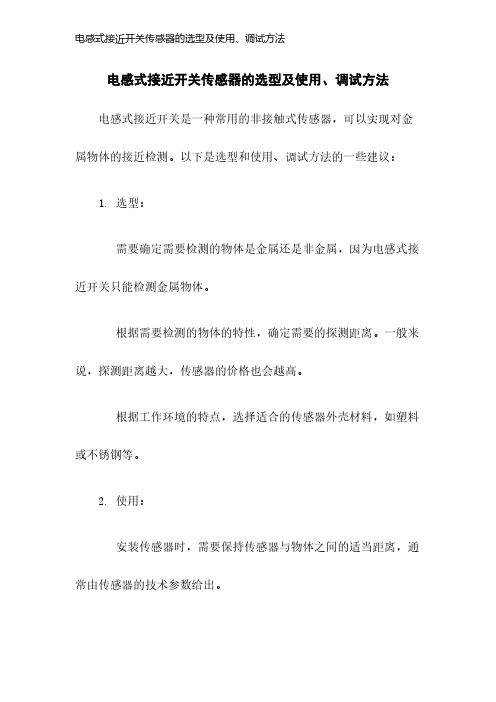 电感式接近开关传感器的选型及使用、调试方法

电感式接近开关传感器的选型及使用、调试方法

电感式接近开关是一种常用的非接触式传感器，可以实现对金属物体的接近检测。以下是选型和使用、调试方法的一些建议：

1. 选型：

需要确定需要检测的物体是金属还是非金属，因为电感式接近开关只能检测金属物体。

根据需要检测的物体的特性，确定需要的探测距离。一般来说，探测距离越大，传感器的价格也会越高。

根据工作环境的特点，选择适合的传感器外壳材料，如塑料或不锈钢等。

2. 使用：

安装传感器时，需要保持传感器与物体之间的适当距离，通常由传感器的技术参数给出。